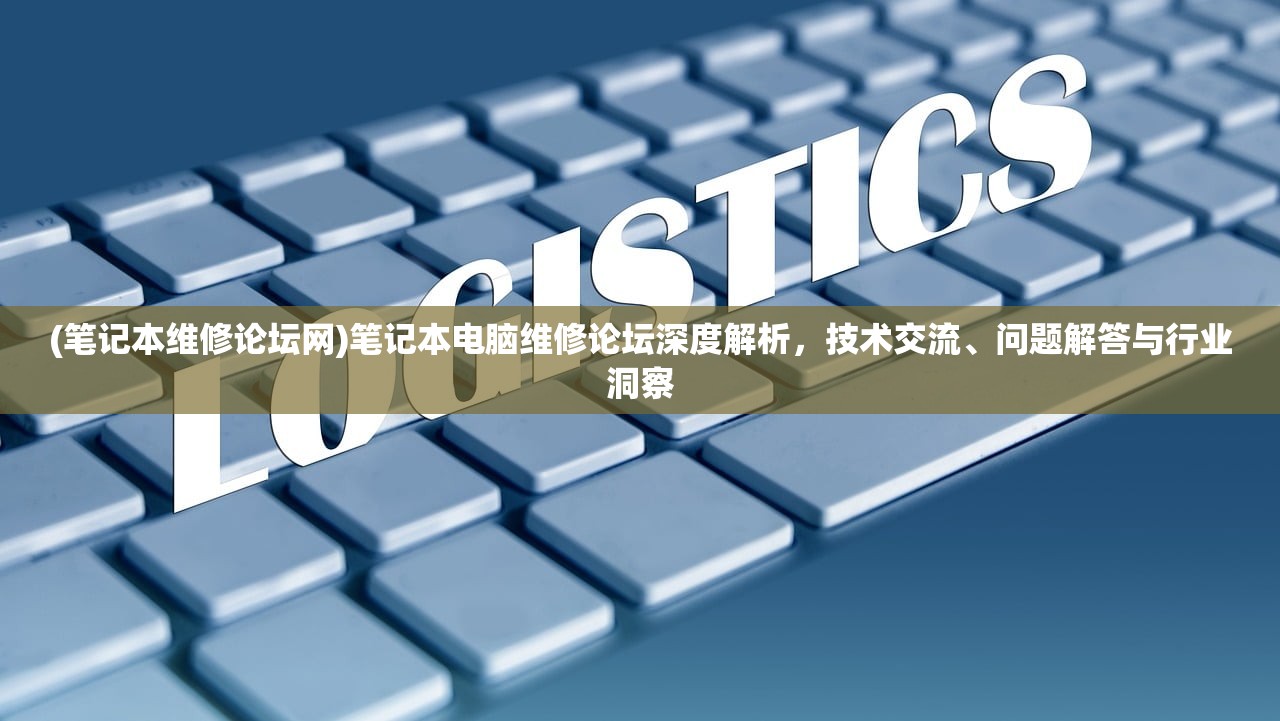 LOGISTICS

(笔记本维修论坛网)笔记本电脑维修论坛深度解析，技术交流、问题解答与行业洞察